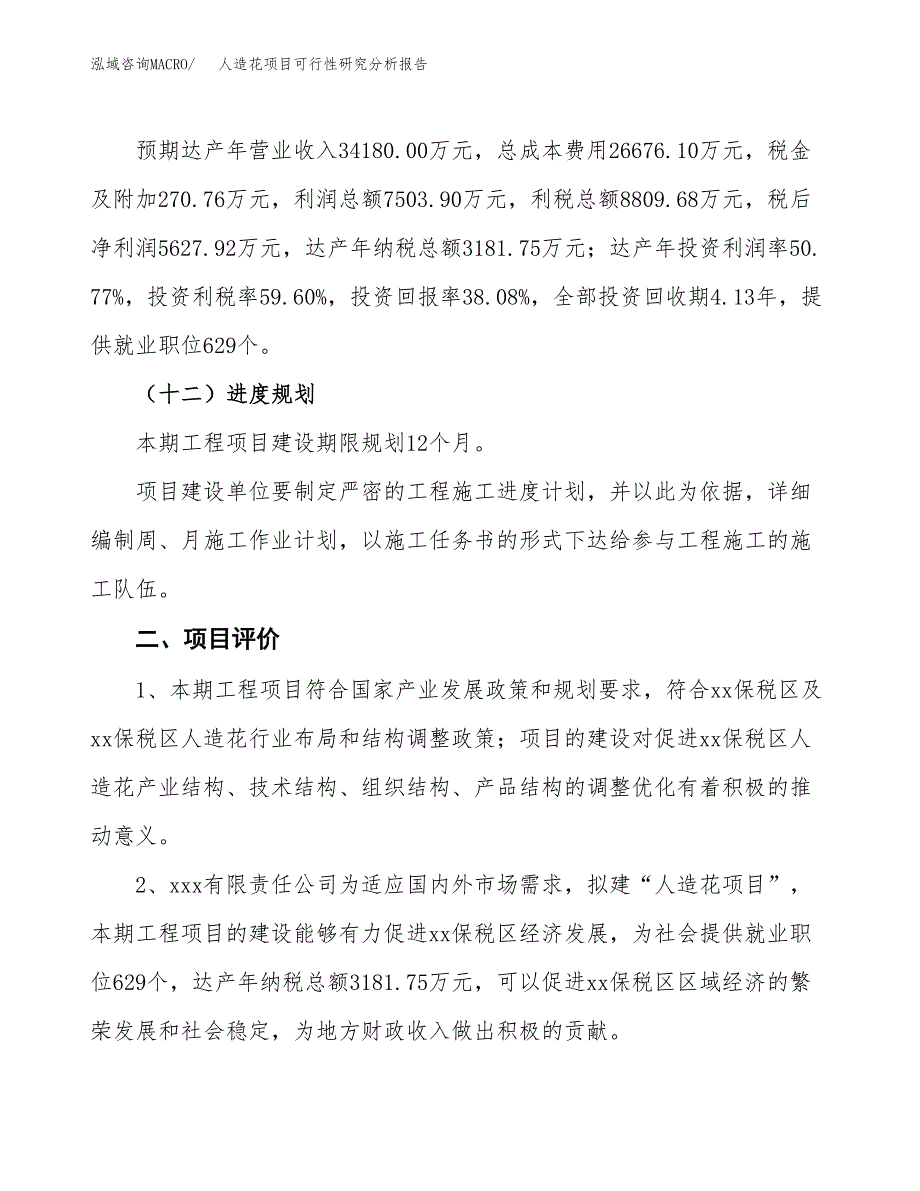 泓域咨询MACRO/　人造花项目可行性研究分析报告

预期达产年营业收入34180.00万元，总成本费用26676.10万元，税金及附加270.76万元，利润总额7503.90万元，利税总额8809.68万元，税后净利润5627.92万元，达产年纳税总额3181.75万元；达产年投资利润率50.77%，投资利税率59.60%，投资回报率38.08%，全部投资回收期4.13年，提供就业职位629个。

（十二）进度规划

本期工程项目建设期限规划12个月。

项目建设单位要制定严密的工程施工进度计划，并以此为依据，详细编制周、月施工作业计划，以施工任务书的形式下达给参与工程施工的施工队伍。

二、项目评价

1、本期工程项目符合国家产业发展政策和规划要求，符合xx保税区及xx保税区人造花行业布局和结构调整政策；项目的建设对促进xx保税区人造花产业结构、技术结构、组织结构、产品结构的调整优化有着积极的推动意义。

2、xxx有限责任公司为适应国内外市场需求，拟建“人造花项目”，本期工程项目的建设能够有力促进xx保税区经济发展，为社会提供就业职位629个，达产年纳税总额3181.75万元，可以促进xx保税区区域经济的繁荣发展和社会稳定，为地方财政收入做出积极的贡献。